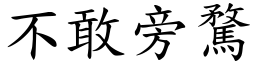 不敢旁騖